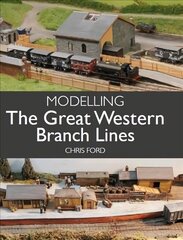 MODELLING
The Great Western Branch Lines
CHRIS FORD